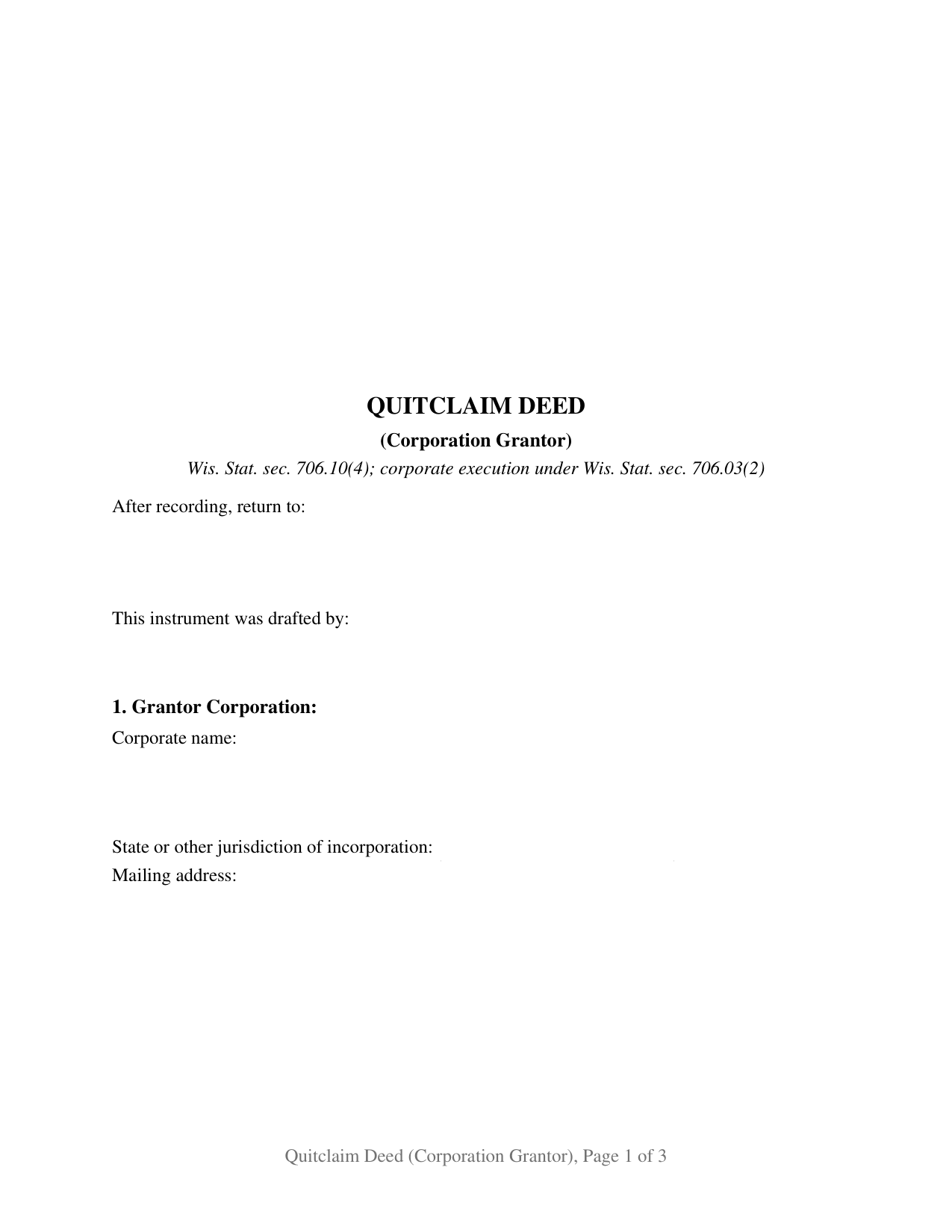 QUITCLAIM DEED

(Corporation Grantor)

Wis. Stat. sec. 706.10(4); corporate execution under Wis. Stat. sec. 706.03(2)

After recording, return to:

This instrument was drafted by:

1. Grantor Corporation:

Corporate name:

State or other jurisdiction of incorporation:

Mailing address:

Quitclaim Deed (Corporation Grantor), Page 1 of 3